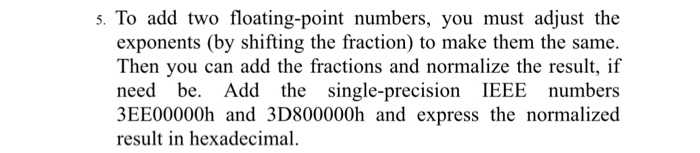 5. To add two floating-point numbers, you must adjust the exponents (by shifting the fraction) to make them the same. Then you can add the fractions and normalize the result, if need be. Add the single-precision IEEE numbers 3EE00000h and 3D800000h and express the normalized result in hexadecimal.